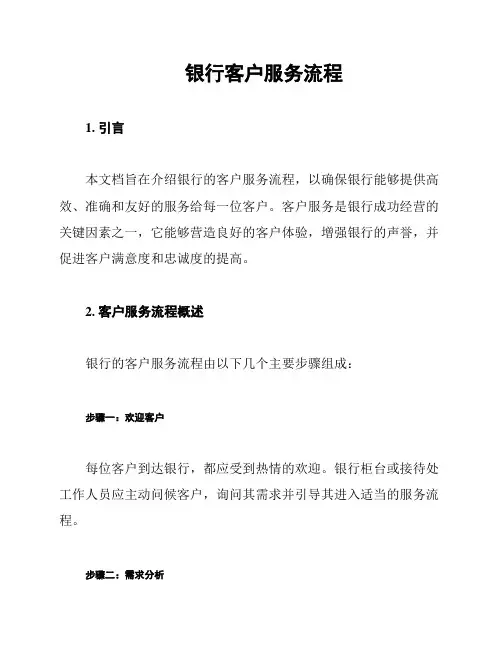 银行客户服务流程

1. 引言

本文档旨在介绍银行的客户服务流程，以确保银行能够提供高效、准确和友好的服务给每一位客户。客户服务是银行成功经营的关键因素之一，它能够营造良好的客户体验，增强银行的声誉，并促进客户满意度和忠诚度的提高。

2. 客户服务流程概述

银行的客户服务流程由以下几个主要步骤组成：

步骤一：欢迎客户

每位客户到达银行，都应受到热情的欢迎。银行柜台或接待处工作人员应主动问候客户，询问其需求并引导其进入适当的服务流程。

步骤二：需求分析